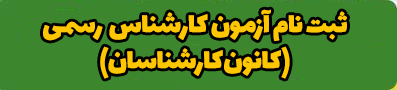 ثبت نام آزمون کارشناس رسمی
(کانون کارشناسان)